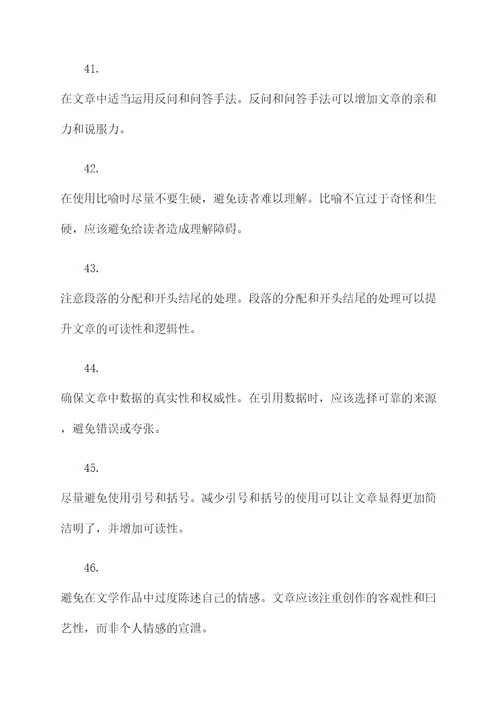 41.

在文章中适当运用反问和问答手法。反问和问答手法可以增加文章的亲和力和说服力。

42.

在使用比喻时尽量不要生硬，避免读者难以理解。比喻不宜过于奇怪和生硬，应该避免给读者造成理解障碍。

43.

注意段落的分配和开头结尾的处理。段落的分配和开头结尾的处理可以提升文章的可读性和逻辑性。

44.

确保文章中数据的真实性和权威性。在引用数据时，应该选择可靠的来源，避免错误或夸张。

45.

尽量避免使用引号和括号。减少引号和括号的使用可以让文章显得更加简洁明了，并增加可读性。

46.

避免在文学作品中过度陈述自己的情感。文章应该注重创作的客观性和曰艺性，而非个人情感的宣泄。